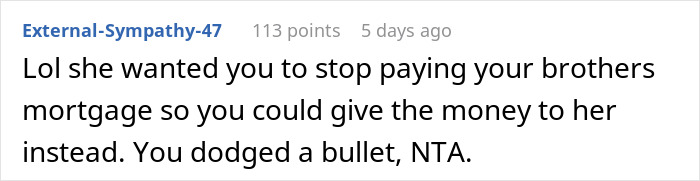 External-Sympathy-47 113 points 5 days ago

Lol she wanted you to stop paying your brothers mortgage so you could give the money to her instead. You dodged a bullet, NTA.